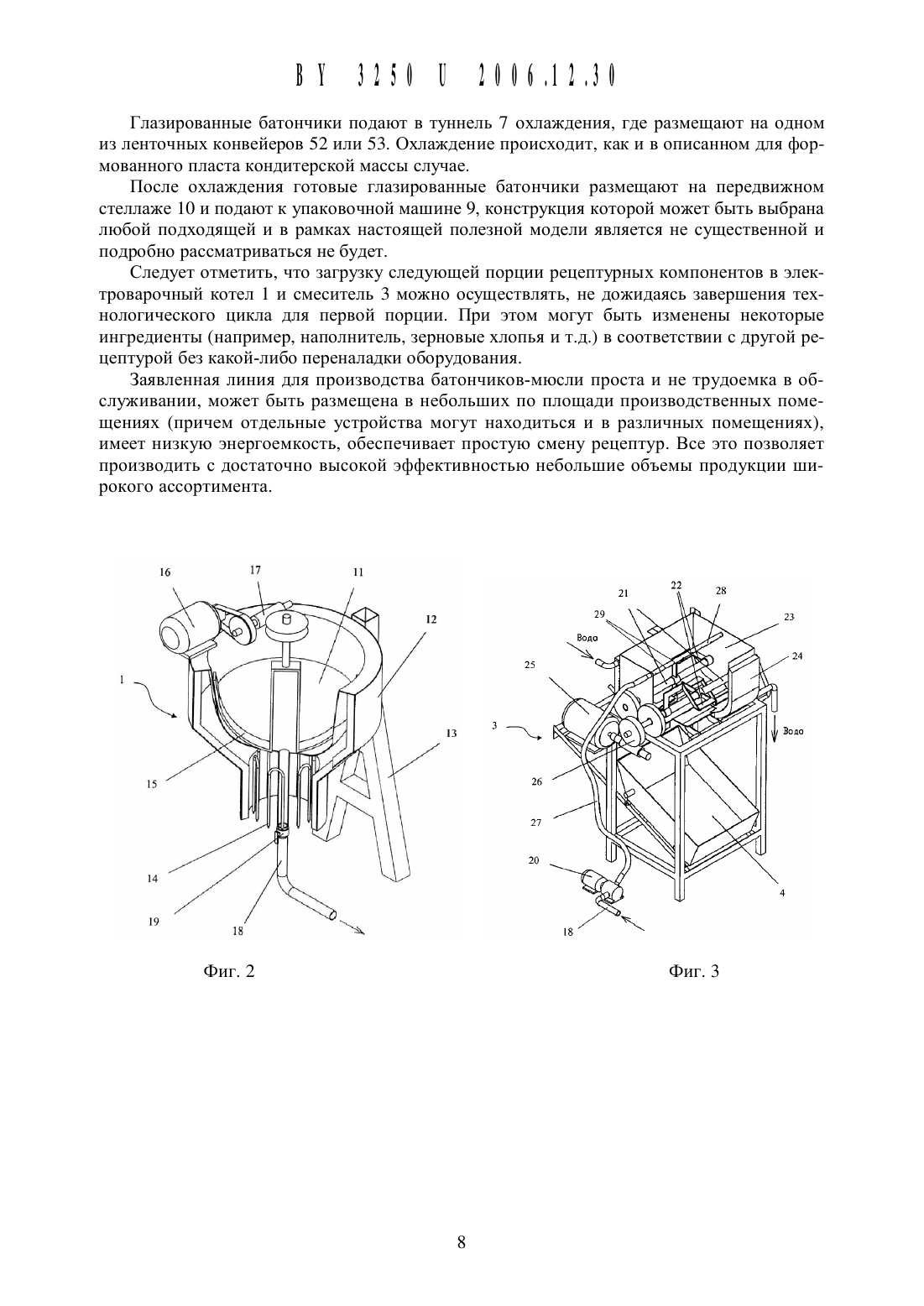 BY 3250 U 2006.12.30

Глазированные батончики подают в туннель 7 охлаждения, где размещают на одном из ленточных конвейеров 52 или 53. Охлаждение происходит, как и в описанном для формованного пласта кондитерской массы случае.

После охлаждения готовые глазированные батончики размещают на передвижном стеллаже 10 и подают к упаковочной машине 9, конструкция которой может быть выбрана любой подходящей и в рамках настоящей полезной модели является не существенной и подробно рассматриваться не будет.

Следует отметить, что загрузку следующей порции рецептурных компонентов в электроварочный котел 1 и смеситель 3 можно осуществлять, не дожидаясь завершения технологического цикла для первой порции. При этом могут быть изменены некоторые ингредиенты (например, наполнитель, зерновые хлопья и т.д.) в соответствии с другой рецептурой без какой-либо переналадки оборудования.

Заявленная линия для производства батончиков-мюсли проста и не трудоемка в обслуживании, может быть размещена в небольших по площади производственных помещениях (причем отдельные устройства могут находиться и в различных помещениях), имеет низкую энергоемкость, обеспечивает простую смену рецептур. Все это позволяет производить с достаточно высокой эффективностью небольшие объемы продукции широкого ассортимента.

16 17 11 12 1 13 15 14 19 18

Фиг. 2

21 22 28 29 23 Вода 24 25 3 Вода 26 27 20 4 18

Фиг. 3

8